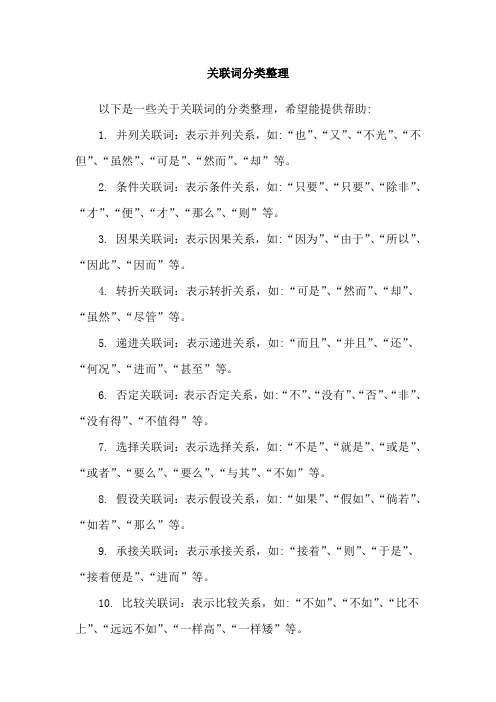 关联词分类整理

以下是一些关于关联词的分类整理，希望能提供帮助:

1. 并列关联词：表示并列关系，如:“也”、“又”、“不光”、“不但”、“虽然”、“可是”、“然而”、“却”等。

2. 条件关联词：表示条件关系，如:“只要”、“只要”、“除非”、“才”、“便”、“才”、“那么”、“则”等。

3. 因果关联词：表示因果关系，如:“因为”、“由于”、“所以”、“因此”、“因而”等。

4. 转折关联词：表示转折关系，如:“可是”、“然而”、“却”、“虽然”、“尽管”等。

5. 递进关联词：表示递进关系，如:“而且”、“并且”、“还”、“何况”、“进而”、“甚至”等。

6. 否定关联词：表示否定关系，如:“不”、“没有”、“否”、“非”、“没有得”、“不值得”等。

7. 选择关联词：表示选择关系，如:“不是”、“就是”、“或是”、“或者”、“要么”、“要么”、“与其”、“不如”等。

8. 假设关联词：表示假设关系，如:“如果”、“假如”、“倘若”、“如若”、“那么”等。

9. 承接关联词：表示承接关系，如:“接着”、“则”、“于是”、“接着便是”、“进而”等。

10. 比较关联词：表示比较关系，如:“不如”、“不如”、“比不上”、“远远不如”、“一样高”、“一样矮”等。